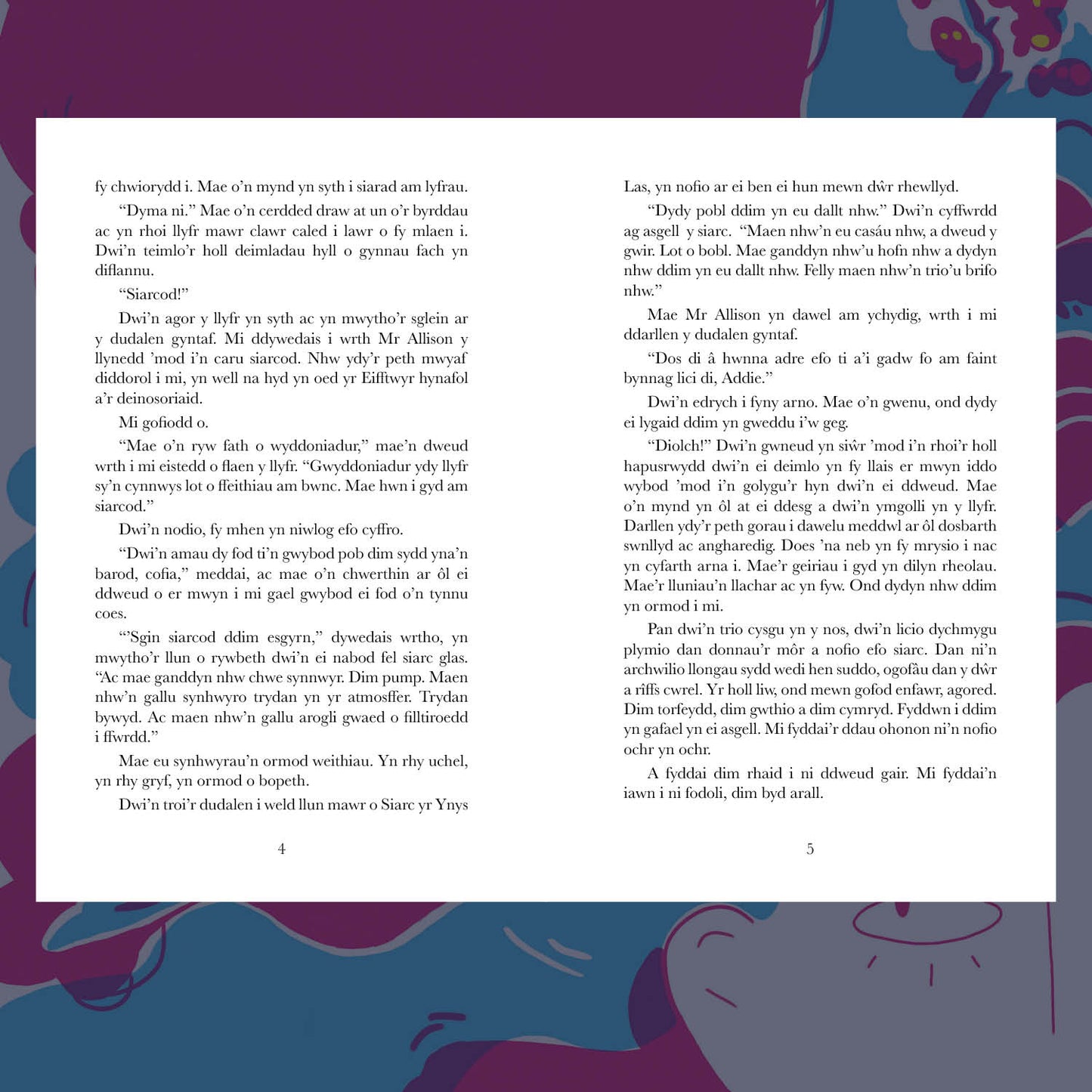 fy chwiorydd i. Mae o'n mynd yn syth i siarad am lyfrau.

"Dyma ni." Mae o'n cerdded draw at un o'r byrddau ac yn rhoi llyfr mawr clawr caled i lawr o fy mlaen i. Dwi'n teimlo'r holl deimladau hyll o gynnau fach yn diflannu.

"Siarcod!"

Dwi'n agor y llyfr yn syth ac yn mwytho'r sglein ar y dudalen gyntaf. Mi ddywedais i wrth Mr Allison y llynedd 'mod i'n caru siarcod. Nhw ydy'r peth mwyaf diddorol i mi, yn well na hyd yn oed yr Eifftwyr hynafol a'r deinosoriaid.

Mi gofiodd o.

"Mae o'n ryw fath o wyddoniadur," mae'n dweud wrth i mi eistedd o flaen y llyfr. "Gwyddoniadur ydy llyfr sy'n cynnwys lot o ffeithiau am bwnc. Mae hwn i gyd am siarcod."

Dwi'n nodio, fy mhen yn niwlog efo cyffro.

"Dwi'n amau dy fod ti'n gwybod pob dim sydd yna'n barod, cofia," meddai, ac mae o'n chwerthin ar ôl ei ddweud o er mwyn i mi gael gwybod ei fod o'n tynnu coes.

"'Sgin siarcod ddim esgyrn," dywedais wrtho, yn mwytho'r llun o rywbeth dwi'n ei nabod fel siarc glas. "Ac mae ganddyn nhw chwe synnwyr. Dim pump. Maen nhw'n gallu synhwyro trydan yn yr atmosffer. Trydan bywyd. Ac maen nhw'n gallu arogli gwaed o filltiroedd i ffwrdd."

Mae eu synhwyrau'n ormod weithiau. Yn rhy uchel, yn rhy gryf, yn ormod o bopeth.

Dwi'n troi'r dudalen i weld llun mawr o Siarc yr Ynys

4

Las, yn nofio ar ei ben ei hun mewn dŵr rhewllyd.

"Dydy pobl ddim yn eu dallt nhw." Dwi'n cyffwrdd ag asgell y siarc. "Maen nhw'n eu casáu nhw, a dweud y gwir. Lot o bobl. Mae ganddyn nhw'u hofn nhw a dydyn nhw ddim yn eu dallt nhw. Felly maen nhw'n trio'u brifo nhw."

Mae Mr Allison yn dawel am ychydig, wrth i mi ddarllen y dudalen gyntaf.

"Dos di â hwnna adre efo ti a'i gadw fo am faint bynnag lici di, Addie."

Dwi'n edrych i fyny arno. Mae o'n gwenu, ond dydy ei lygaid ddim yn gweddu i'w geg.

"Diolch!" Dwi'n gwneud yn siŵr 'mod i'n rhoi'r holl hapusrwydd dwi'n ei deimlo yn fy llais er mwyn iddo wybod 'mod i'n golygu'r hyn dwi'n ei ddweud. Mae o'n mynd yn ôl at ei ddesg a dwi'n ymgolli yn y llyfr. Darllen ydy'r peth gorau i dawelu meddwl ar ôl dosbarth swnllyd ac angharedig. Does 'na neb yn fy mrysio i nac yn cyfarth arna i. Mae'r geiriau i gyd yn dilyn rheolau. Mae'r lluniau'n llachar ac yn fyw. Ond dydyn nhw ddim yn ormod i mi.

Pan dwi'n trio cysgu yn y nos, dwi'n licio dychmygu plymio dan donnau'r môr a nofio efo siarc. Dan ni'n archwilio llongau sydd wedi hen suddo, ogofâu dan y dŵr a rîffs cwrel. Yr holl liw, ond mewn gofod enfawr, agored. Dim torfeydd, dim gwthio a dim cymryd. Fyddwn i ddim yn gafael yn ei asgell. Mi fyddai'r ddau ohonon ni'n nofio ochr yn ochr.

A fyddai dim rhaid i ni ddweud gair. Mi fyddai'n iawn i ni fodoli, dim byd arall.

5